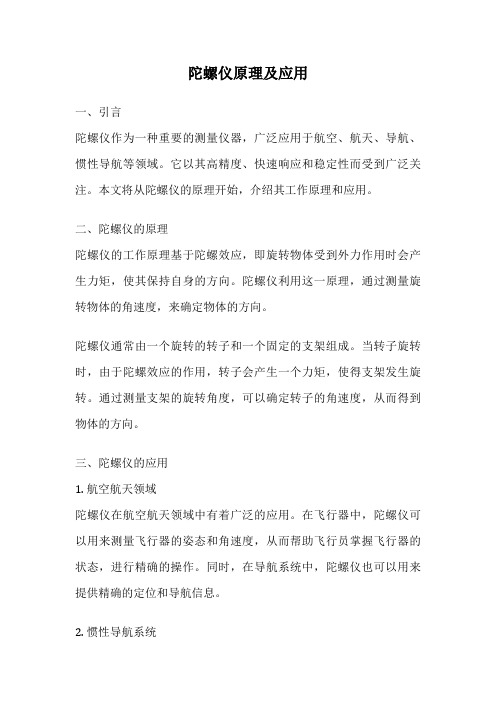 陀螺仪原理及应用

一、引言

陀螺仪作为一种重要的测量仪器，广泛应用于航空、航天、导航、惯性导航等领域。它以其高精度、快速响应和稳定性而受到广泛关注。本文将从陀螺仪的原理开始，介绍其工作原理和应用。

二、陀螺仪的原理

陀螺仪的工作原理基于陀螺效应，即旋转物体受到外力作用时会产生力矩，使其保持自身的方向。陀螺仪利用这一原理，通过测量旋转物体的角速度，来确定物体的方向。

陀螺仪通常由一个旋转的转子和一个固定的支架组成。当转子旋转时，由于陀螺效应的作用，转子会产生一个力矩，使得支架发生旋转。通过测量支架的旋转角度，可以确定转子的角速度，从而得到物体的方向。

三、陀螺仪的应用

1. 航空航天领域

陀螺仪在航空航天领域中有着广泛的应用。在飞行器中，陀螺仪可以用来测量飞行器的姿态和角速度，从而帮助飞行员掌握飞行器的状态，进行精确的操作。同时，在导航系统中，陀螺仪也可以用来提供精确的定位和导航信息。

2. 惯性导航系统